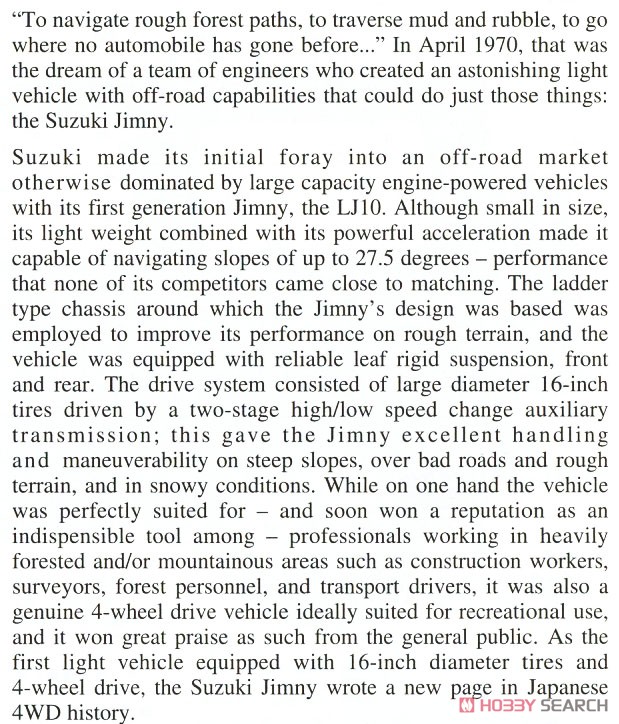 “To navigate rough forest paths, to traverse mud and rubble, to go where no automobile has gone before...” In April 1970, that was the dream of a team of engineers who created an astonishing light vehicle with off-road capabilities that could do just those things: the Suzuki Jimny.

Suzuki made its initial foray into an off-road market otherwise dominated by large capacity engine-powered vehicles with its first generation Jimny, the LJ10. Although small in size, its light weight combined with its powerful acceleration made it capable of navigating slopes of up to 27.5 degrees – performance that none of its competitors came close to matching. The ladder type chassis around which the Jimny’s design was based was employed to improve its performance on rough terrain, and the vehicle was equipped with reliable leaf rigid suspension, front and rear. The drive system consisted of large diameter 16-inch tires driven by a two-stage high/low speed change auxiliary transmission; this gave the Jimny excellent handling and maneuverability on steep slopes, over bad roads and rough terrain, and in snowy conditions. While on one hand the vehicle was perfectly suited for – and soon won a reputation as an indispensible tool among – professionals working in heavily forested and/or mountainous areas such as construction workers, surveyors, forest personnel, and transport drivers, it was also a genuine 4-wheel drive vehicle ideally suited for recreational use, and it won great praise as such from the general public. As the first light vehicle equipped with 16-inch diameter tires and 4-wheel drive, the Suzuki Jimny wrote a new page in Japanese 4WD history.

HOBBY SEARCH